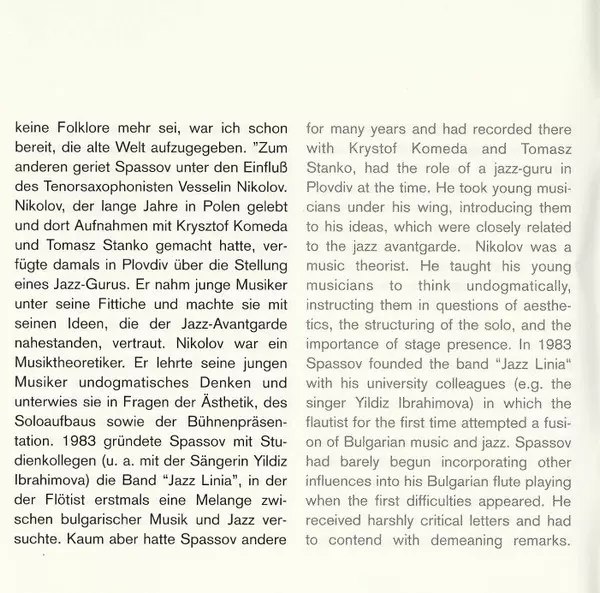 keine Folklore mehr sei, war ich schon bereit, die alte Welt aufzugegeben. "Zum anderen geriet Spassov unter den Einfluß des Tenorsaxophonisten Vesselin Nikolov. Nikolov, der lange Jahre in Polen gelebt und dort Aufnahmen mit Krysztof Komeda und Tomasz Stanko gemacht hatte, verfügte damals in Plovdiv über die Stellung eines Jazz-Gurus. Er nahm junge Musiker unter seine Fittiche und machte sie mit seinen Ideen, die der Jazz-Avantgarde nahestanden, vertraut. Nikolov war ein Musiktheoretiker. Er lehrte seine jungen Musiker undogmatisches Denken und unterwies sie in Fragen der Ästhetik, des Soloaufbaus sowie der Bühnenpräsentation. 1983 gründete Spassov mit Studienkollegen (u. a. mit der Sängerin Yildiz Ibrahimova) die Band "Jazz Linia", in der der Flötist erstmals eine Melange zwischen bulgarischer Musik und Jazz versuchte. Kaum aber hatte Spassov andere

for many years and had recorded there with Krystof Komeda and Tomasz Stanko, had the role of a jazz-guru in Plovdiv at the time. He took young musicians under his wing, introducing them to his ideas, which were closely related to the jazz avantgarde. Nikolov was a music theorist. He taught his young musicians to think undogmatically, instructing them in questions of aesthetics, the structuring of the solo, and the importance of stage presence. In 1983 Spassov founded the band "Jazz Linia" with his university colleagues (e.g. the singer Yildiz Ibrahimova) in which the flautist for the first time attempted a fusion of Bulgarian music and jazz. Spassov had barely begun incorporating other influences into his Bulgarian flute playing when the first difficulties appeared. He received harshly critical letters and had to contend with demeaning remarks.